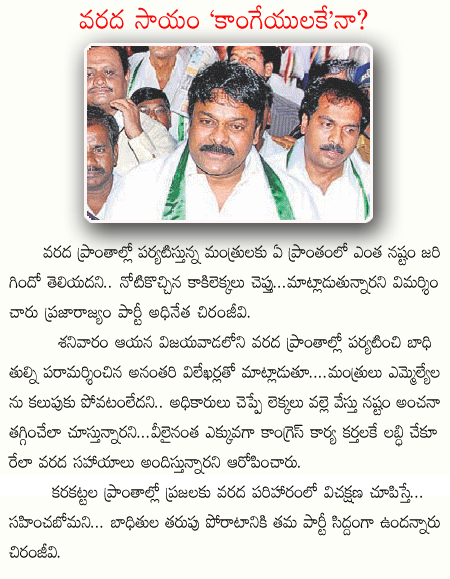 వరద సాయం 'కాంగేయులకే'నా?

వరద ప్రాంతాల్లో పర్యటిస్తున్న మంత్రులకు ఏ ప్రాంతంలో ఎంత నష్టం జరిగిందో తెలియదని.. నోటికొచ్చిన కాకిలెక్కలు చెప్తు...మాట్లాడుతున్నారని విమర్శించారు ప్రజారాజ్యం పార్టీ అధినేత చిరంజీవి.

శనివారం ఆయన విజయవాడలోని వరద ప్రాంతాల్లో పర్యటించి బాధితుల్ని పరామర్శించిన అనంతరి విలేఖర్లతో మాట్లాడుతూ....మంత్రులు ఎమ్మెల్యేలను కలుపుకు పోవటంలేదని.. అధికారులు చెప్పే లెక్కలు వల్లె వేస్తు నష్టం అంచనా తగ్గించేలా చూస్తున్నారని...వీలైనంత ఎక్కువగా కాంగ్రెస్ కార్య కర్తలకే లబ్ధి చేకూరేలా వరద సహాయాలు అందిస్తున్నారని ఆరోపించారు.

కరకట్టల ప్రాంతాల్లో ప్రజలకు వరద పరిహారంలో విచక్షణ చూపిస్తే... సహించబోమని... బాధితుల తరుపు పోరాటానికి తమ పార్టీ సిద్దంగా ఉందన్నారు చిరంజీవి.